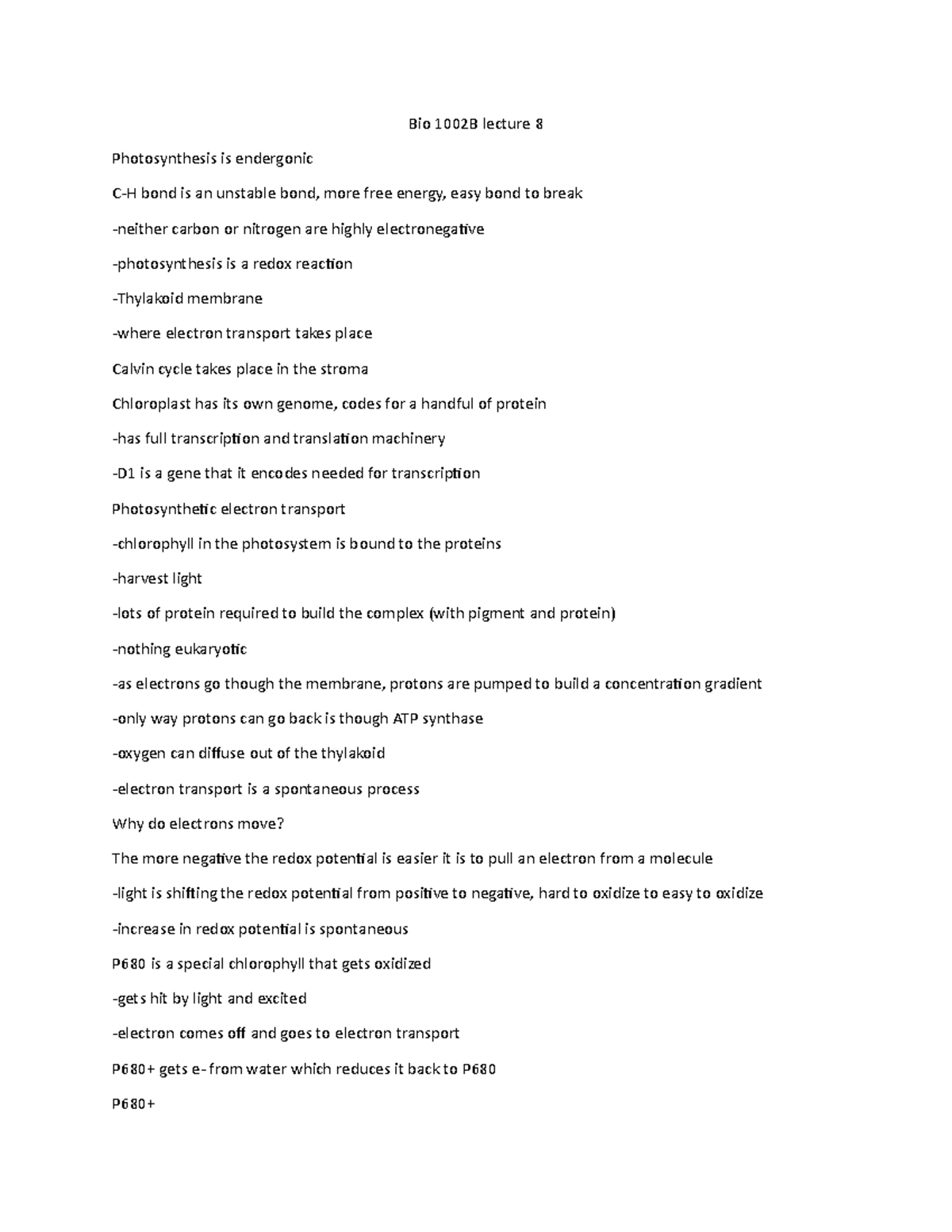 Bio 1002B lecture 8

Photosynthesis is endergonic

C-H bond is an unstable bond, more free energy, easy bond to break

-neither carbon or nitrogen are highly electronegative

-photosynthesis is a redox reaction

-Thylakoid membrane

-where electron transport takes place

Calvin cycle takes place in the stroma

Chloroplast has its own genome, codes for a handful of protein

-has full transcription and translation machinery

-D1 is a gene that it encodes needed for transcription

Photosynthetic electron transport

-chlorophyll in the photosystem is bound to the proteins

-harvest light

-lots of protein required to build the complex (with pigment and protein)

-nothing eukaryotic

-as electrons go though the membrane, protons are pumped to build a concentration gradient

-only way protons can go back is though ATP synthase

-oxygen can diffuse out of the thylakoid

-electron transport is a spontaneous process

Why do electrons move?

The more negative the redox potential is easier it is to pull an electron from a molecule

-light is shifting the redox potential from positive to negative, hard to oxidize to easy to oxidize

-increase in redox potential is spontaneous

P680 is a special chlorophyll that gets oxidized

-gets hit by light and excited

-electron comes off and goes to electron transport

P680+ gets e- from water which reduces it back to P680

P680+